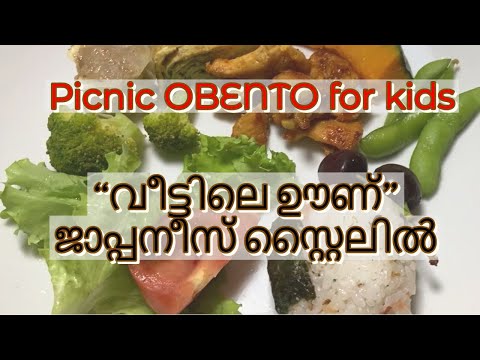 Picnic OBENTO for kids

“വീട്ടിലെ ഊണ്”
ജാപ്പനീസ് സ്റ്റൈലിൽ